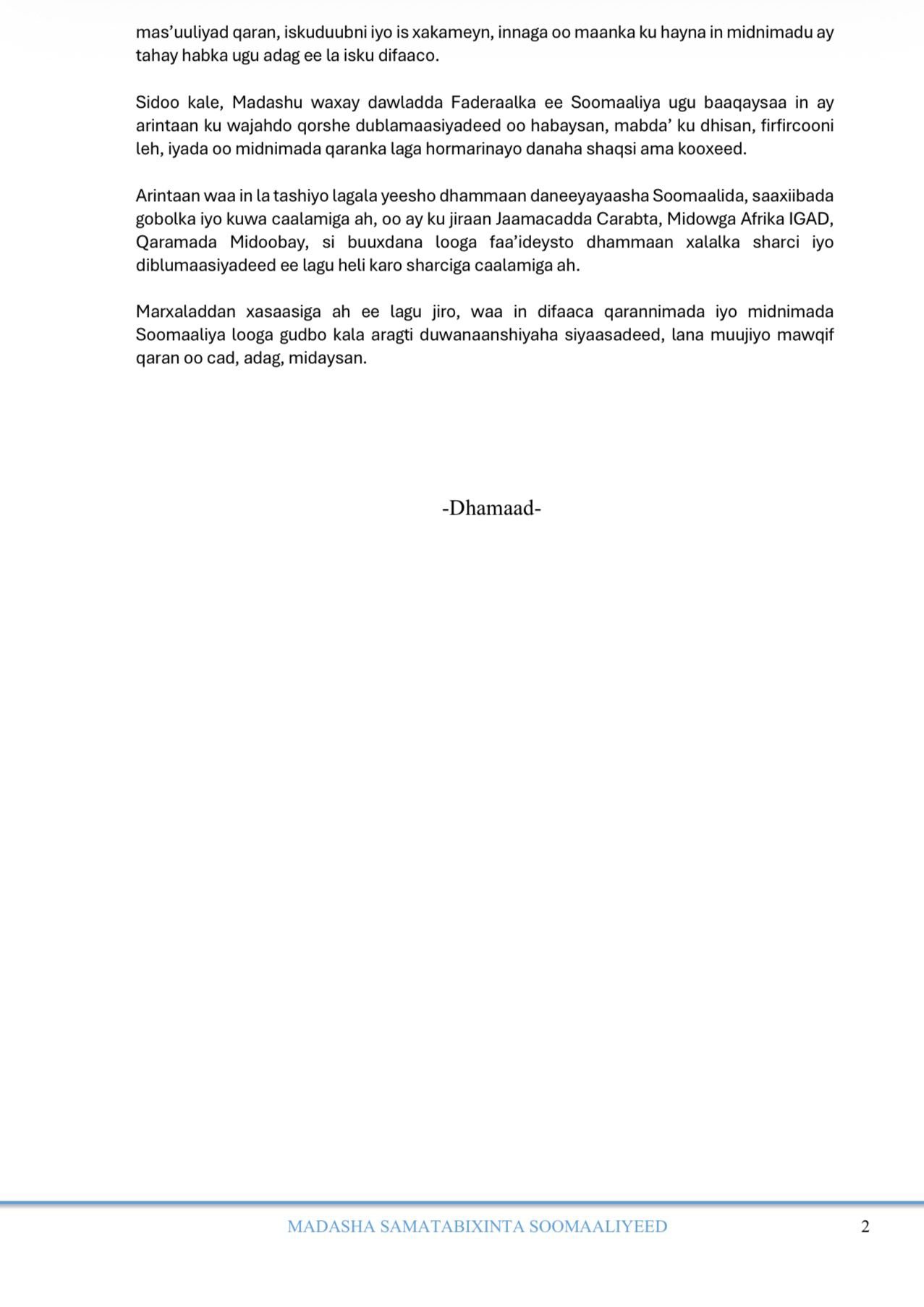 mas’uuliyad qaran, iskuduubni iyo is xakameyn, innaga oo maanka ku hayna in midnimadu ay tahay habka ugu adag ee la isku difaaco.

Sidoo kale, Madashu waxay dawladda Faderaalka ee Soomaaliya ugu baaqaysaa in ay arintaan ku wajahdo qorshe dublamaasiyadeed oo habaysan, mabda’ ku dhisan, firfircooni leh, iyada oo midnimada qaranka laga hormarinayo danaha shaqsi ama kooxeed.

Arintaan waa in la tashiyo lagala yeesho dhammaan daneeyayaasha Soomaalida, saaxiibada gobolka iyo kuwa caalamiga ah, oo ay ku jiraan Jaamacadda Carabta, Midowga Afrika IGAD, Qaramada Midoobay, si buuxdana looga faa’ideysto dhammaan xalalka sharci iyo diblumaasiyadeed ee lagu heli karo sharciga caalamiga ah.

Marxaladdan xasaasiga ah ee lagu jiro, waa in difaaca qarannimada iyo midnimada Soomaaliya looga gudbo kala aragti duwanaanshiyaha siyaasadeed, lana muujiyo mawqif qaran oo cad, adag, midaysan.

-Dhamaad-

MADASHA SAMATABIXINTA SOOMAALIYEED 2